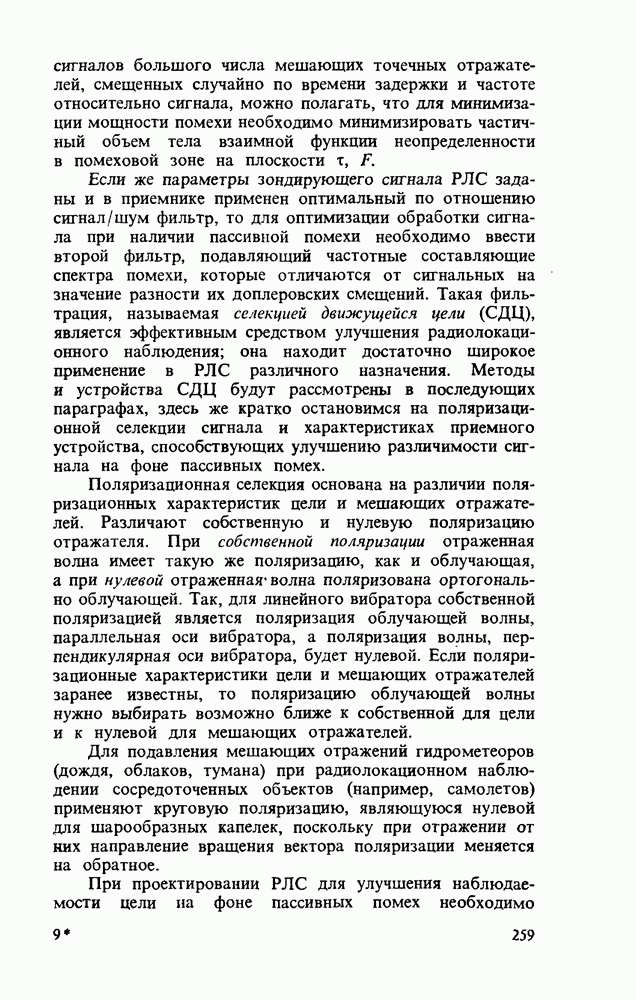 сигналов большого числа мешающих точечных отражателей, смещенных случайно по времени задержки и частоте относительно сигнала, можно полагать, что для минимизации мощности помехи необходимо минимизировать частичный объем тела взаимной функции неопределенности в помеховой зоне на плоскости $\tau$, $F$.

Если же параметры зондирующего сигнала РЛС заданы и в приемнике применен оптимальный по отношению сигнал/шум фильтр, то для оптимизации обработки сигнала при наличии пассивной помехи необходимо ввести второй фильтр, подавляющий частотные составляющие спектра помехи, которые отличаются от сигнальных на значение разности их доплеровских смещений. Такая фильтрация, называемая селекцией движущейся цели (СДЦ), является эффективным средством улучшения радиолокационного наблюдения; она находит достаточно широкое применение в РЛС различного назначения. Методы и устройства СДЦ будут рассмотрены в последующих параграфах, здесь же кратко остановимся на поляризационной селекции сигнала и характеристиках приемного устройства, способствующих улучшению различимости сигнала на фоне пассивных помех.

Поляризационная селекция основана на различии поляризационных характеристик цели и мешающих отражателей. Различают собственную и нулевую поляризацию отражателя. При собственной поляризации отраженная волна имеет такую же поляризацию, как и облучающая, а при нулевой отраженная волна поляризована ортогонально облучающей. Так, для линейного вибратора собственной поляризацией является поляризация облучающей волны, параллельная оси вибратора, а поляризация волны, перпендикулярная оси вибратора, будет нулевой. Если поляризационные характеристики цели и мешающих отражателей заранее известны, то поляризацию облучающей волны нужно выбирать возможно ближе к собственной для цели и к нулевой для мешающих отражателей.

Для подавления мешающих отражений гидрометеоров (дождя, облаков, тумана) при радиолокационном наблюдении сосредоточенных объектов (например, самолетов) применяют круговую поляризацию, являющуюся нулевой для шарообразных капелек, поскольку при отражении от них направление вращения вектора поляризации меняется на обратное.

При проектировании РЛС для улучшения наблюдаемости цели на фоне пассивных помех необходимо

9*

259